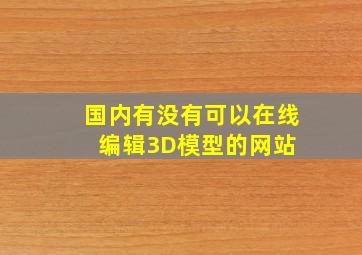 国内有没有可以在线编辑3D模型的网站